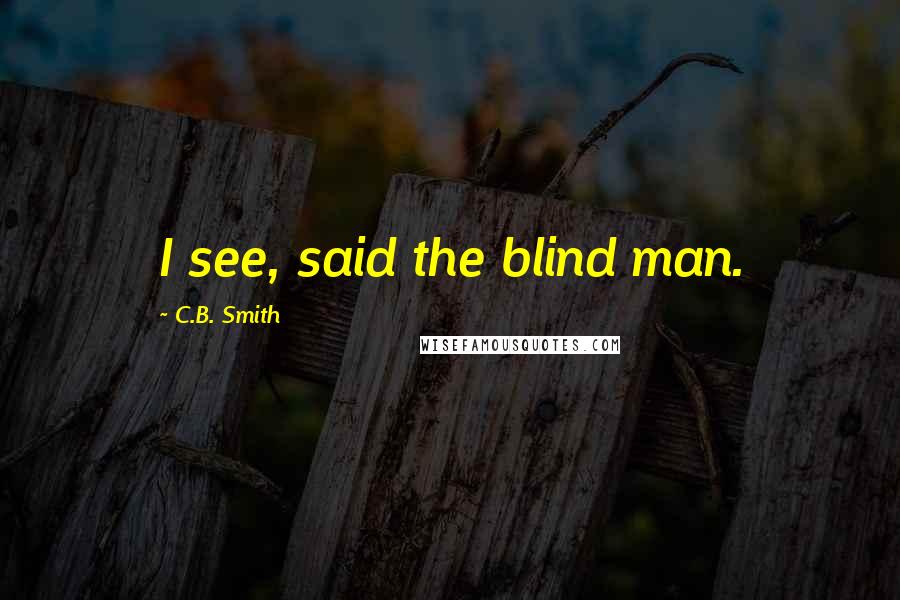 I see, said the blind man.

~ C.B. Smith

WISEFAMOUSQUOTES.COM